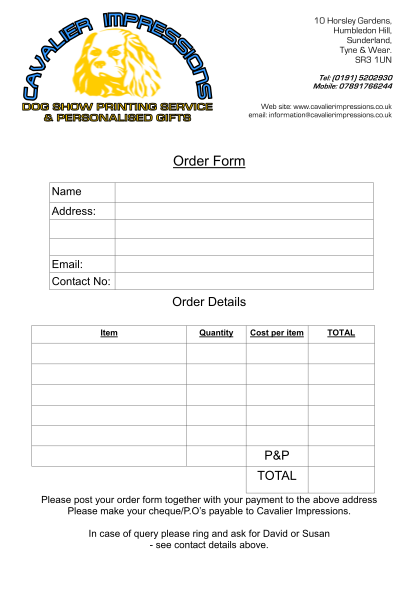 CAVALIER IMPRESSIONS
DOG SHOW PRINTING SERVICE
& PERSONALISED GIFTS

10 Horsley Gardens,
Humbledon Hill,
Sunderland,
Tyne & Wear.
SR3 1UN

Tel: (0191) 5202930
Mobile: 07891766244

Web site: www.cavalierimpressions.co.uk
email: information@cavalierimpressions.co.uk

Order Form

| Name | |
|---|---|
| Address: | |
| | |
| | |
| Email: | |
| Contact No: | |

Order Details

| Item | Quantity | Cost per item | TOTAL |
|---|---|---|---|
| | | | |
| | | | |
| | | | |
| | | | |
| | | | |
| | | P&P | |
| | | TOTAL | |

Please post your order form together with your payment to the above address
Please make your cheque/P.O's payable to Cavalier Impressions.

In case of query please ring and ask for David or Susan
- see contact details above.